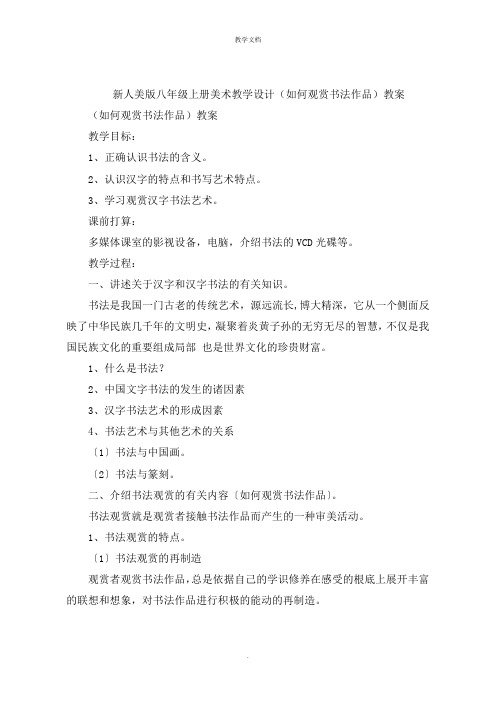 教学文档

新人美版八年级上册美术教学设计（如何观赏书法作品）教案

（如何观赏书法作品）教案

教学目标：

1、正确认识书法的含义。

2、认识汉字的特点和书写艺术特点。

3、学习观赏汉字书法艺术。

课前打算：

多媒体课室的影视设备，电脑，介绍书法的 VCD 光碟等。

教学过程：

一、讲述关于汉字和汉字书法的有关知识。

书法是我国一门古老的传统艺术，源远流长，博大精深，它从一个侧面反映了中华民族几千年的文明史，凝聚着炎黄子孙的无穷无尽的智慧，不仅是我国民族文化的重要组成局部 也是世界文化的珍贵财富。

1、什么是书法？

2、中国文字书法的发生的诸因素

3、汉字书法艺术的形成因素

4、书法艺术与其他艺术的关系

〔1〕书法与中国画。

〔2〕书法与篆刻。

二、介绍书法观赏的有关内容〔如何观赏书法作品〕。

书法观赏就是观赏者接触书法作品而产生的一种审美活动。

1、书法观赏的特点。

〔1〕书法观赏的再制造

观赏者观赏书法作品，总是依据自己的学识修养在感受的根底上展开丰富的联想和想象，对书法作品进行积极的能动的再制造。

.